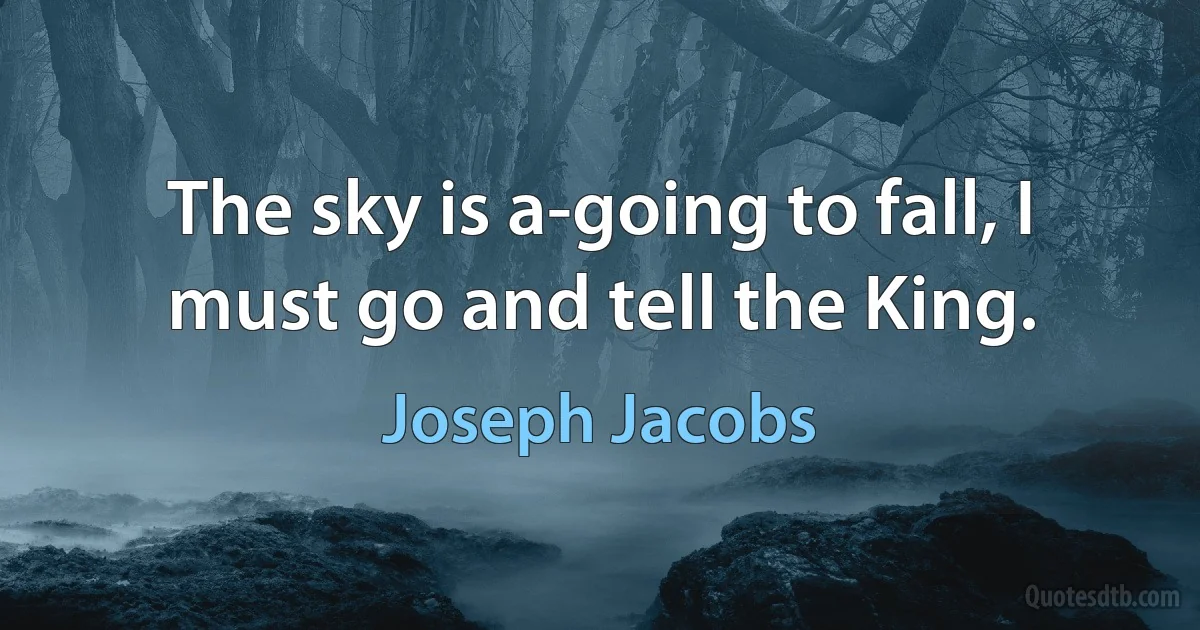 The sky is a-going to fall, I must go and tell the King.

Joseph Jacobs

Quotesdtb.com